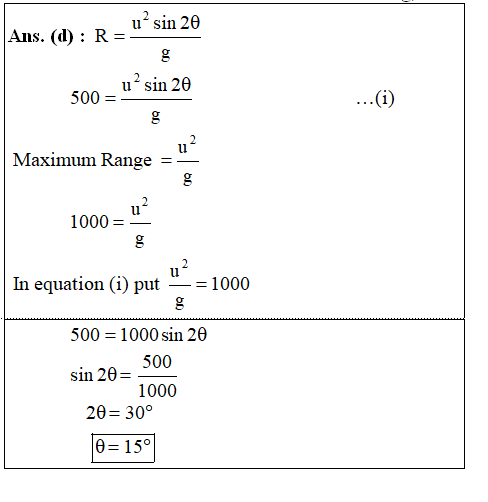 **Ans. (d) :** $R = \frac{u^2 \sin 2\theta}{g}$

$500 = \frac{u^2 \sin 2\theta}{g}$ ...(i)

Maximum Range $= \frac{u^2}{g}$

$1000 = \frac{u^2}{g}$

In equation (i) put $\frac{u^2}{g} = 1000$

$500 = 1000 \sin 2\theta$

$\sin 2\theta = \frac{500}{1000}$

$2\theta = 30°$

$\boxed{\theta = 15°}$